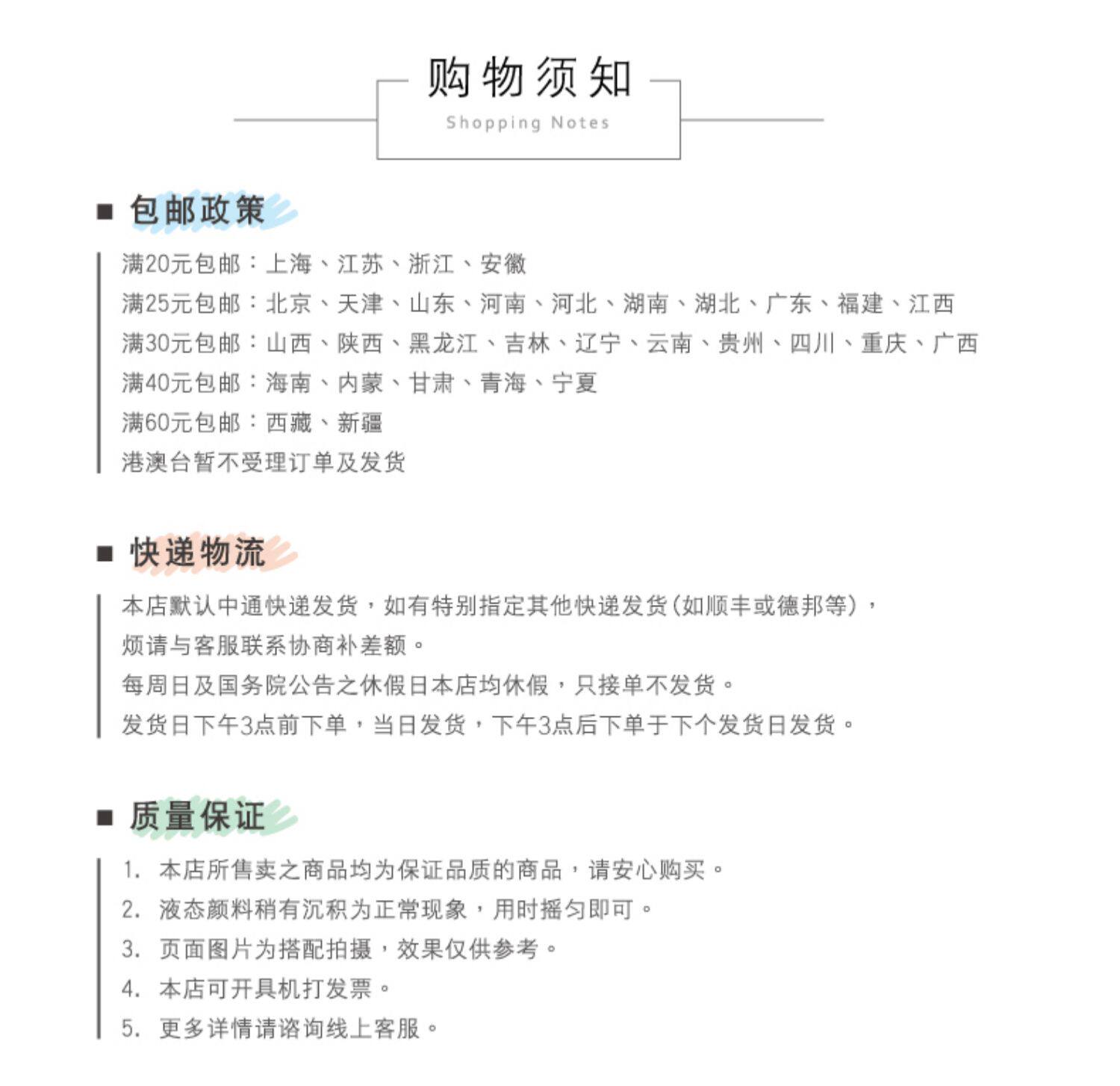 购物须知
Shopping Notes

■ 包邮政策

满20元包邮：上海、江苏、浙江、安徽
满25元包邮：北京、天津、山东、河南、河北、湖南、湖北、广东、福建、江西
满30元包邮：山西、陕西、黑龙江、吉林、辽宁、云南、贵州、四川、重庆、广西
满40元包邮：海南、内蒙、甘肃、青海、宁夏
满60元包邮：西藏、新疆
港澳台暂不受理订单及发货

■ 快递物流

本店默认中通快递发货，如有特别指定其他快递发货(如顺丰或德邦等)，烦请与客服联系协商补差额。
每周日及国务院公告之休假日本店均休假，只接单不发货。
发货日下午3点前下单，当日发货，下午3点后下单于下个发货日发货。

■ 质量保证

1. 本店所售卖之商品均为保证品质的商品，请安心购买。
2. 液态颜料稍有沉积为正常现象，用时摇匀即可。
3. 页面图片为搭配拍摄，效果仅供参考。
4. 本店可开具机打发票。
5. 更多详情请谘询线上客服。